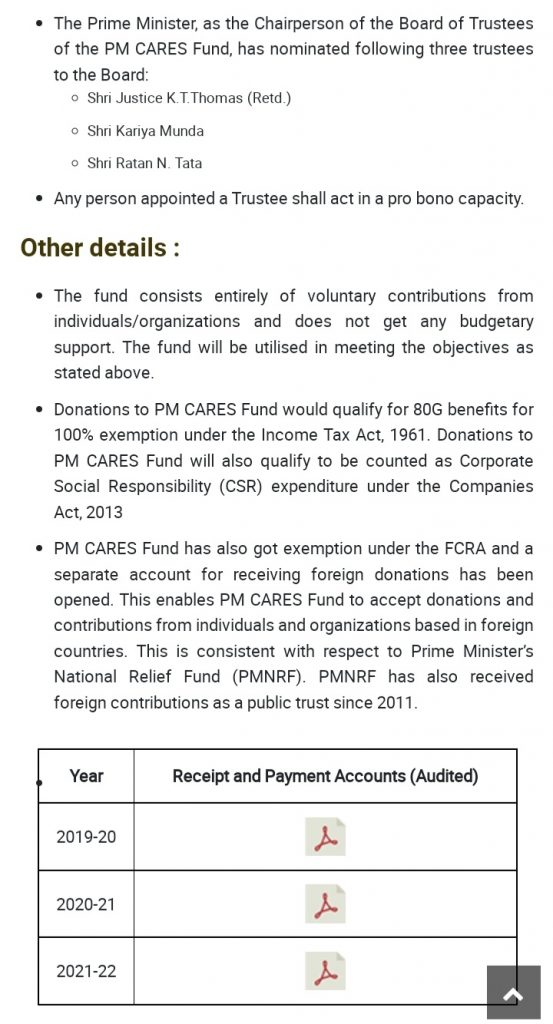 - The Prime Minister, as the Chairperson of the Board of Trustees of the PM CARES Fund, has nominated following three trustees to the Board:
  - Shri Justice K.T.Thomas (Retd.)
  - Shri Kariya Munda
  - Shri Ratan N. Tata
- Any person appointed a Trustee shall act in a pro bono capacity.

Other details :

- The fund consists entirely of voluntary contributions from individuals/organizations and does not get any budgetary support. The fund will be utilised in meeting the objectives as stated above.
- Donations to PM CARES Fund would qualify for 80G benefits for 100% exemption under the Income Tax Act, 1961. Donations to PM CARES Fund will also qualify to be counted as Corporate Social Responsibility (CSR) expenditure under the Companies Act, 2013
- PM CARES Fund has also got exemption under the FCRA and a separate account for receiving foreign donations has been opened. This enables PM CARES Fund to accept donations and contributions from individuals and organizations based in foreign countries. This is consistent with respect to Prime Minister's National Relief Fund (PMNRF). PMNRF has also received foreign contributions as a public trust since 2011.

| Year | Receipt and Payment Accounts (Audited) |
|---|---|
| 2019-20 | |
| 2020-21 | |
| 2021-22 | |